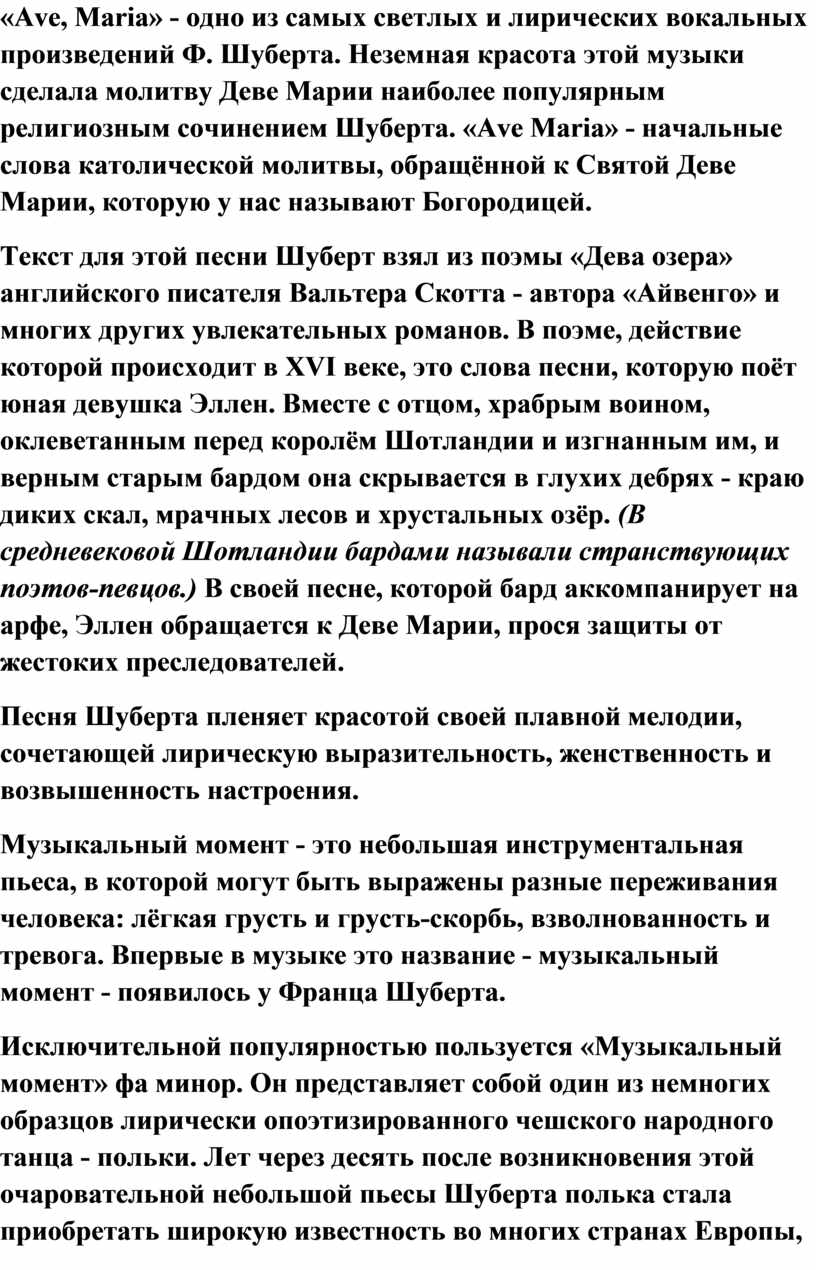 «Ave, Maria» - одно из самых светлых и лирических вокальных произведений Ф. Шуберта. Неземная красота этой музыки сделала молитву Деве Марии наиболее популярным религиозным сочинением Шуберта. «Ave Maria» - начальные слова католической молитвы, обращённой к Святой Деве Марии, которую у нас называют Богородицей.

Текст для этой песни Шуберт взял из поэмы «Дева озера» английского писателя Вальтера Скотта - автора «Айвенго» и многих других увлекательных романов. В поэме, действие которой происходит в XVI веке, это слова песни, которую поёт юная девушка Эллен. Вместе с отцом, храбрым воином, оклеветанным перед королём Шотландии и изгнанным им, и верным старым бардом она скрывается в глухих дебрях - краю диких скал, мрачных лесов и хрустальных озёр. (В средневековой Шотландии бардами называли странствующих поэтов-певцов.) В своей песне, которой бард аккомпанирует на арфе, Эллен обращается к Деве Марии, прося защиты от жестоких преследователей.

Песня Шуберта пленяет красотой своей плавной мелодии, сочетающей лирическую выразительность, женственность и возвышенность настроения.

Музыкальный момент - это небольшая инструментальная пьеса, в которой могут быть выражены разные переживания человека: лёгкая грусть и грусть-скорбь, взволнованность и тревога. Впервые в музыке это название - музыкальный момент - появилось у Франца Шуберта.

Исключительной популярностью пользуется «Музыкальный момент» фа минор. Он представляет собой один из немногих образцов лирически опоэтизированного чешского народного танца - польки. Лет через десять после возникновения этой очаровательной небольшой пьесы Шуберта полька стала приобретать широкую известность во многих странах Европы,